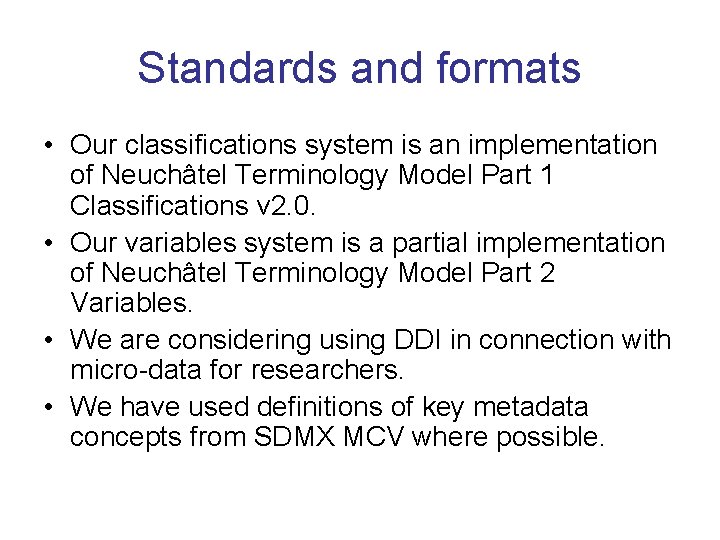 Standards and formats

• Our classifications system is an implementation of Neuchâtel Terminology Model Part 1 Classifications v2.0.
• Our variables system is a partial implementation of Neuchâtel Terminology Model Part 2 Variables.
• We are considering using DDI in connection with micro-data for researchers.
• We have used definitions of key metadata concepts from SDMX MCV where possible.